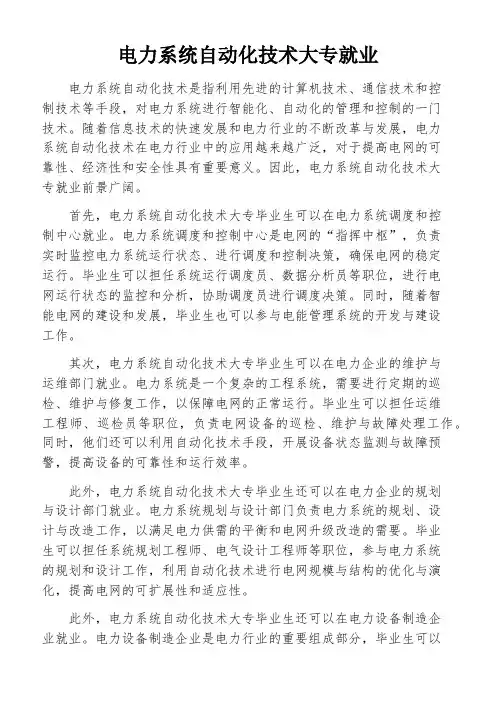 电力系统自动化技术大专就业

电力系统自动化技术是指利用先进的计算机技术、通信技术和控制技术等手段，对电力系统进行智能化、自动化的管理和控制的一门技术。随着信息技术的快速发展和电力行业的不断改革与发展，电力系统自动化技术在电力行业中的应用越来越广泛，对于提高电网的可靠性、经济性和安全性具有重要意义。因此，电力系统自动化技术大专就业前景广阔。

首先，电力系统自动化技术大专毕业生可以在电力系统调度和控制中心就业。电力系统调度和控制中心是电网的“指挥中枢”，负责实时监控电力系统运行状态、进行调度和控制决策，确保电网的稳定运行。毕业生可以担任系统运行调度员、数据分析员等职位，进行电网运行状态的监控和分析，协助调度员进行调度决策。同时，随着智能电网的建设和发展，毕业生也可以参与电能管理系统的开发与建设工作。

其次，电力系统自动化技术大专毕业生可以在电力企业的维护与运维部门就业。电力系统是一个复杂的工程系统，需要进行定期的巡检、维护与修复工作，以保障电网的正常运行。毕业生可以担任运维工程师、巡检员等职位，负责电网设备的巡检、维护与故障处理工作。同时，他们还可以利用自动化技术手段，开展设备状态监测与故障预警，提高设备的可靠性和运行效率。

此外，电力系统自动化技术大专毕业生还可以在电力企业的规划与设计部门就业。电力系统规划与设计部门负责电力系统的规划、设计与改造工作，以满足电力供需的平衡和电网升级改造的需要。毕业生可以担任系统规划工程师、电气设计工程师等职位，参与电力系统的规划和设计工作，利用自动化技术进行电网规模与结构的优化与演化，提高电网的可扩展性和适应性。

此外，电力系统自动化技术大专毕业生还可以在电力设备制造企业就业。电力设备制造企业是电力行业的重要组成部分，毕业生可以